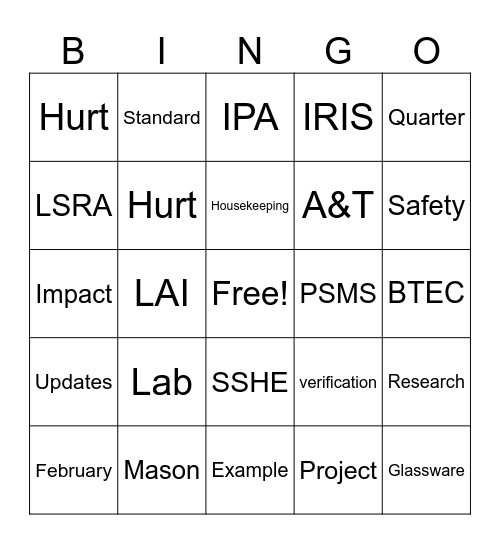 | B | I | N | G | O |
|---|---|---|---|---|
| Hurt | Standard | IPA | IRIS | Quarter |
| LSRA | Hurt | Housekeeping | A&T | Safety |
| Impact | LAI | Free! | PSMS | BTEC |
| Updates | Lab | SSHE | verification | Research |
| February | Mason | Example | Project | Glassware |